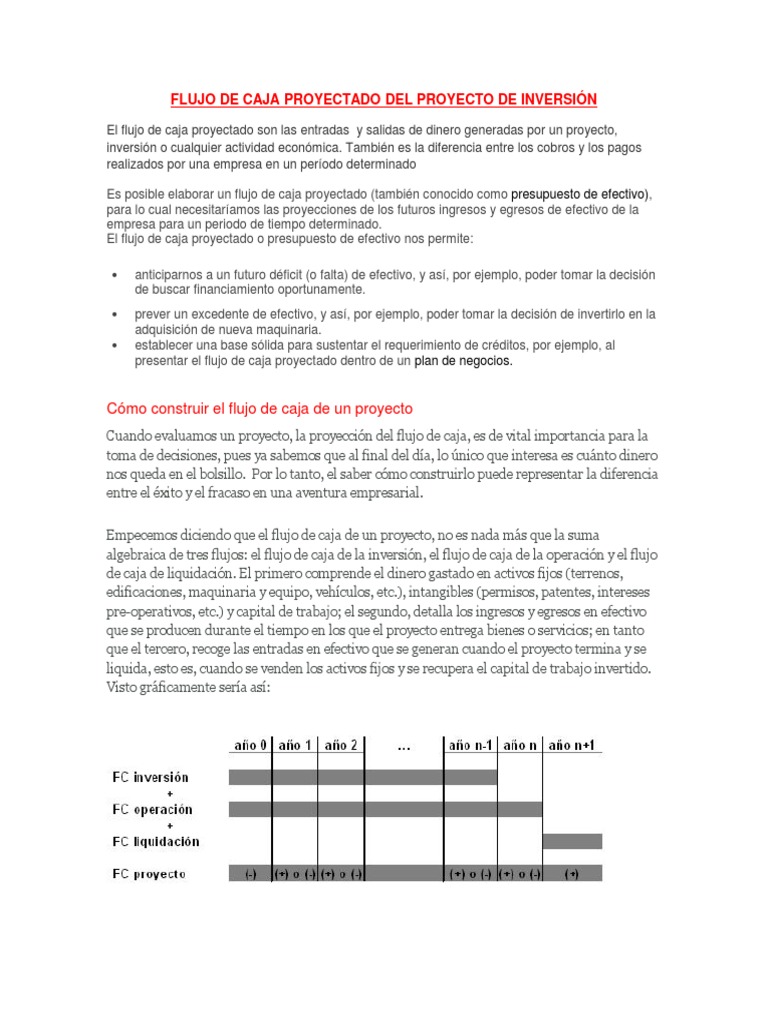 FLUJO DE CAJA PROYECTADO DEL PROYECTO DE INVERSIÓN

El flujo de caja proyectado son las entradas y salidas de dinero generadas por un proyecto, inversión o cualquier actividad económica. También es la diferencia entre los cobros y los pagos realizados por una empresa en un período determinado

Es posible elaborar un flujo de caja proyectado (también conocido como presupuesto de efectivo), para lo cual necesitaríamos las proyecciones de los futuros ingresos y egresos de efectivo de la empresa para un periodo de tiempo determinado.
El flujo de caja proyectado o presupuesto de efectivo nos permite:

• anticiparnos a un futuro déficit (o falta) de efectivo, y así, por ejemplo, poder tomar la decisión de buscar financiamiento oportunamente.
• prever un excedente de efectivo, y así, por ejemplo, poder tomar la decisión de invertirlo en la adquisición de nueva maquinaria.
• establecer una base sólida para sustentar el requerimiento de créditos, por ejemplo, al presentar el flujo de caja proyectado dentro de un plan de negocios.

Cómo construir el flujo de caja de un proyecto

Cuando evaluamos un proyecto, la proyección del flujo de caja, es de vital importancia para la toma de decisiones, pues ya sabemos que al final del día, lo único que interesa es cuánto dinero nos queda en el bolsillo. Por lo tanto, el saber cómo construirlo puede representar la diferencia entre el éxito y el fracaso en una aventura empresarial.

Empecemos diciendo que el flujo de caja de un proyecto, no es nada más que la suma algebraica de tres flujos: el flujo de caja de la inversión, el flujo de caja de la operación y el flujo de caja de liquidación. El primero comprende el dinero gastado en activos fijos (terrenos, edificaciones, maquinaria y equipo, vehículos, etc.), intangibles (permisos, patentes, intereses pre-operativos, etc.) y capital de trabajo; el segundo, detalla los ingresos y egresos en efectivo que se producen durante el tiempo en los que el proyecto entrega bienes o servicios; en tanto que el tercero, recoge las entradas en efectivo que se generan cuando el proyecto termina y se liquida, esto es, cuando se venden los activos fijos y se recupera el capital de trabajo invertido. Visto gráficamente sería así:

| | año 0 | año 1 | año 2 | ... | año n-1 | año n | año n+1 |
|---|---|---|---|---|---|---|---|
| FC inversión | | | | | | | |
| + | | | | | | | |
| FC operación | | | | | | | |
| + | | | | | | | |
| FC liquidación | | | | | | | |
| FC proyecto | (-) | (+) o (-) | (+) o (-) | | (+) o (-) | (+) o (-) | (+) |